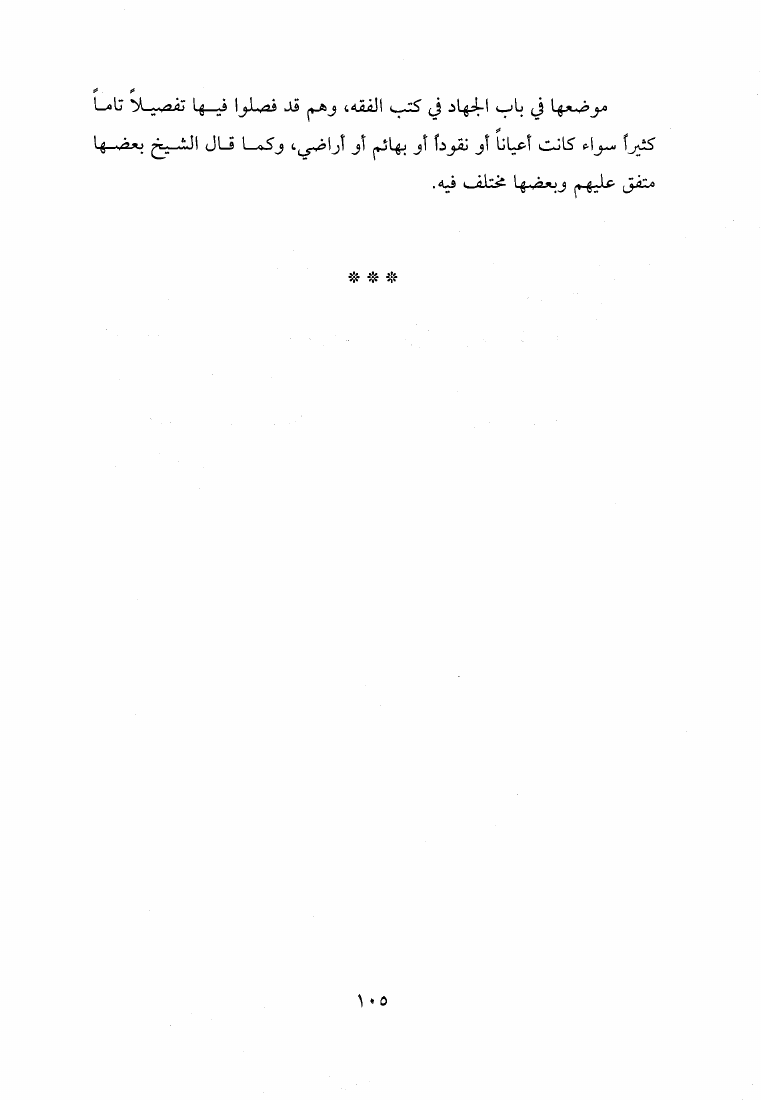 موضعها في باب الجهاد في كتب الفقه، وهم قد فصلوا فيها تفصيلاً تاماً كثيراً سواء كانت أعياناً أو نقوداً أو بهائم أو أراضي، وكما قال الشيخ بعضها متفق عليهم وبعضها مختلف فيه.

* * *

١٠٥